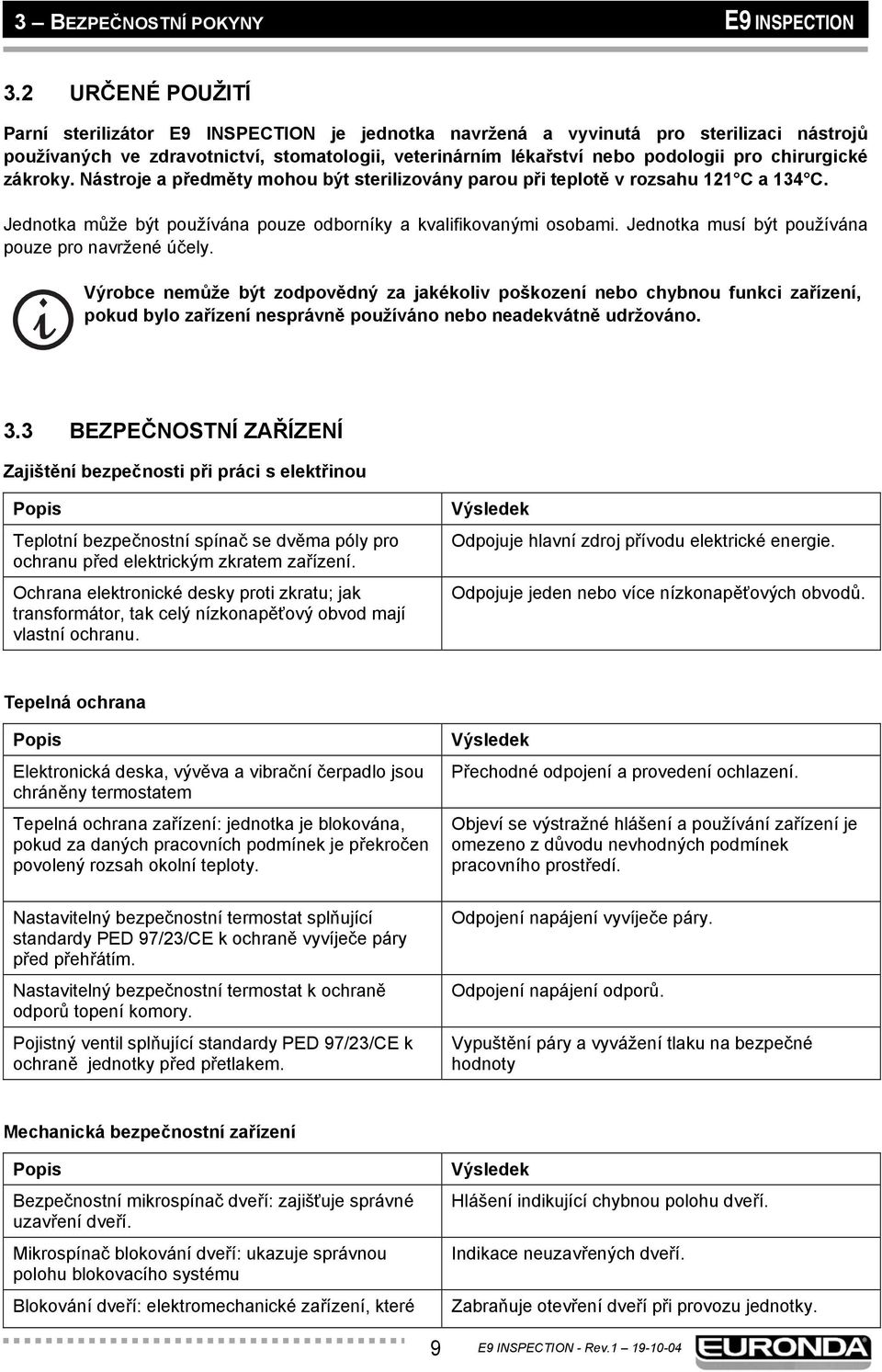 3 – BEZPEČNOSTNÍ POKYNY E9 INSPECTION

3.2 URČENÉ POUŽITÍ

Parní sterilizátor E9 INSPECTION je jednotka navržená a vyvinutá pro sterilizaci nástrojů používaných ve zdravotnictví, stomatologii, veterinárním lékařství nebo podologii pro chirurgické zákroky. Nástroje a předměty mohou být sterilizovány parou při teplotě v rozsahu 121°C a 134°C.

Jednotka může být používána pouze odborníky a kvalifikovanými osobami. Jednotka musí být používána pouze pro navržené účely.

Výrobce nemůže být zodpovědný za jakékoliv poškození nebo chybnou funkci zařízení, pokud bylo zařízení nesprávně používáno nebo neadekvátně udržováno.

3.3 BEZPEČNOSTNÍ ZAŘÍZENÍ

Zajištění bezpečnosti při práci s elektřinou

| Popis | Výsledek |
|---|---|
| Teplotní bezpečnostní spínač se dvěma póly pro ochranu před elektrickým zkratem zařízení. | Odpojuje hlavní zdroj přívodu elektrické energie. |
| Ochrana elektronické desky proti zkratu; jak transformátor, tak celý nízkonapěťový obvod mají vlastní ochranu. | Odpojuje jeden nebo více nízkonapěťových obvodů. |

Tepelná ochrana

| Popis | Výsledek |
|---|---|
| Elektronická deska, vývěva a vibrační čerpadlo jsou chráněny termostatem | Přechodné odpojení a provedení ochlazení. |
| Tepelná ochrana zařízení: jednotka je blokována, pokud za daných pracovních podmínek je překročen povolený rozsah okolní teploty. | Objeví se výstražné hlášení a používání zařízení je omezeno z důvodu nevhodných podmínek pracovního prostředí. |
| Nastavitelný bezpečnostní termostat splňující standardy PED 97/23/CE k ochraně vyvíječe páry před přehřátím. | Odpojení napájení vyvíječe páry. |
| Nastavitelný bezpečnostní termostat k ochraně odporů topení komory. | Odpojení napájení odporů. |
| Pojistný ventil splňující standardy PED 97/23/CE k ochraně jednotky před přetlakem. | Vypuštění páry a vyvážení tlaku na bezpečné hodnoty |

Mechanická bezpečnostní zařízení

| Popis | Výsledek |
|---|---|
| Bezpečnostní mikrospínač dveří: zajišťuje správné uzavření dveří. | Hlášení indikující chybnou polohu dveří. |
| Mikrospínač blokování dveří: ukazuje správnou polohu blokovacího systému | Indikace neuzavřených dveří. |
| Blokování dveří: elektromechanické zařízení, které | Zabraňuje otevření dveří při provozu jednotky. |

9 E9 INSPECTION - Rev.1 19-10-04 EURONDA